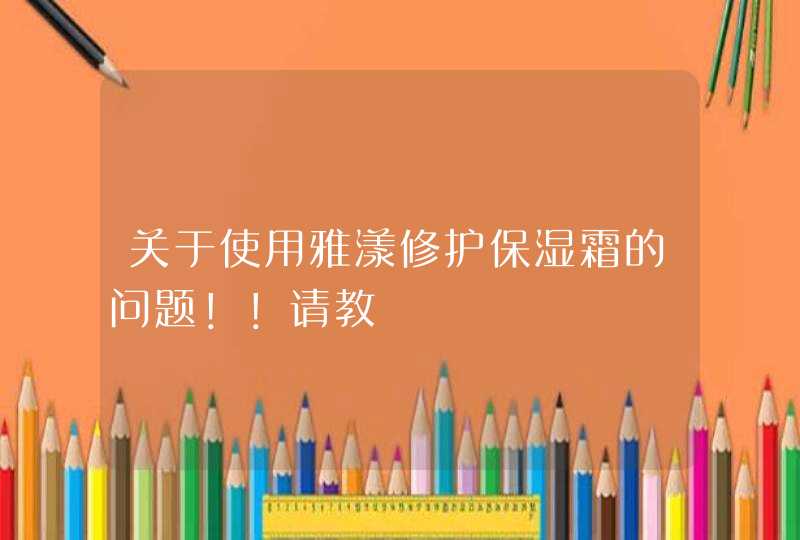 关于使用雅漾修护保湿霜的问题！！请教